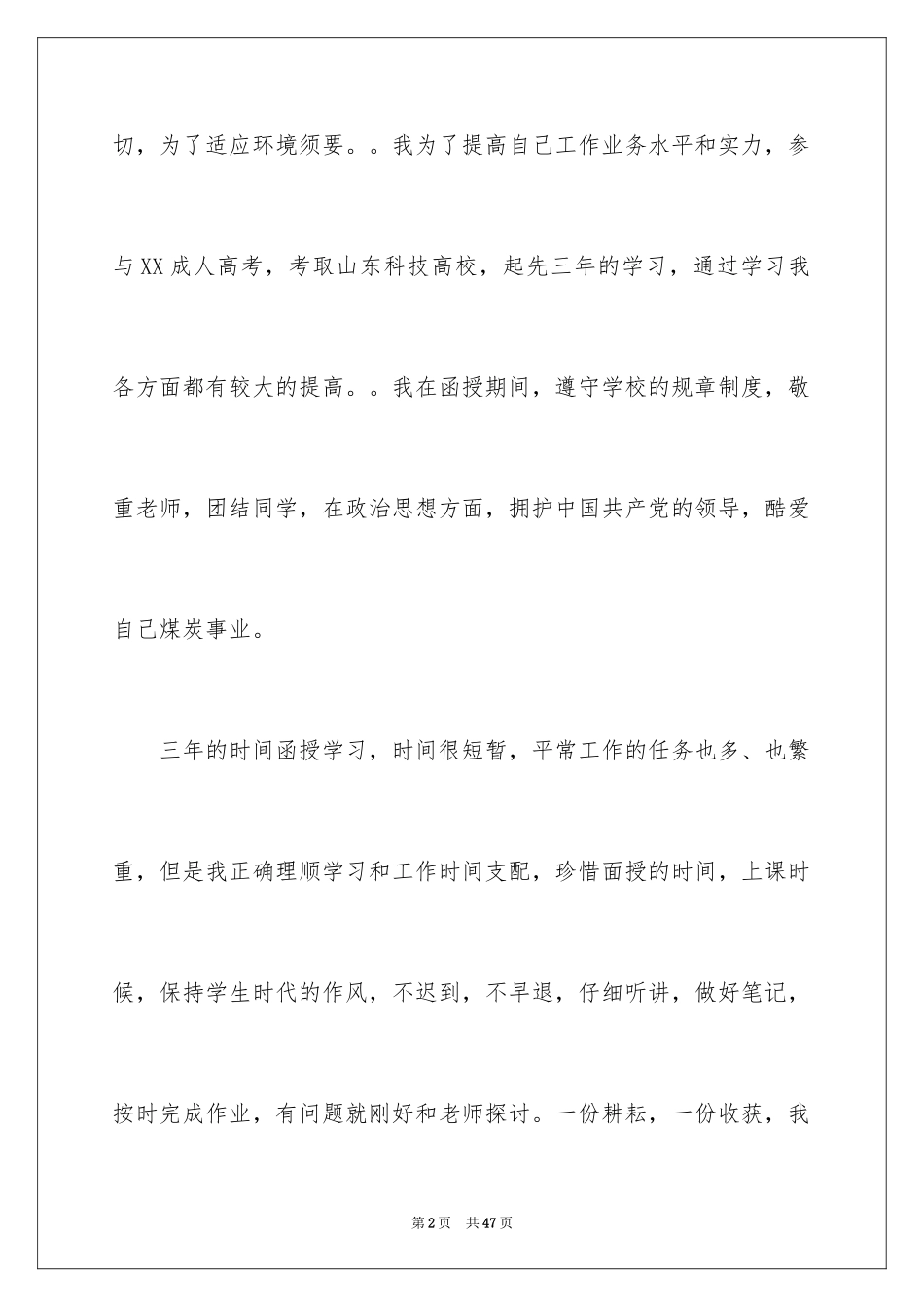 切，为了适应环境须要。。我为了提高自己工作业务水平和实力，参与XX成人高考，考取山东科技高校，起先三年的学习，通过学习我各方面都有较大的提高。。我在函授期间，遵守学校的规章制度，敬重老师，团结同学，在政治思想方面，拥护中国共产党的领导，酷爱自己煤炭事业。

三年的时间函授学习，时间很短暂，平常工作的任务也多、也繁重，但是我正确理顺学习和工作时间支配，珍惜面授的时间，上课时候，保持学生时代的作风，不迟到，不早退，仔细听讲，做好笔记，按时完成作业，有问题就刚好和老师探讨。一份耕耘，一份收获，我

第2页　共47页